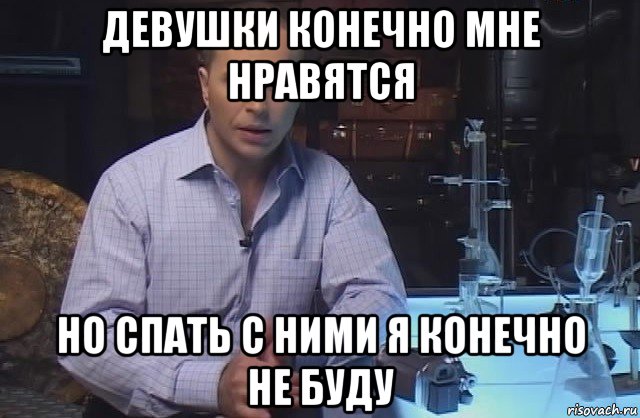 ДЕВУШКИ КОНЕЧНО МНЕ НРАВЯТСЯ

НО СПАТЬ С НИМИ Я КОНЕЧНО НЕ БУДУ

risovach.ru